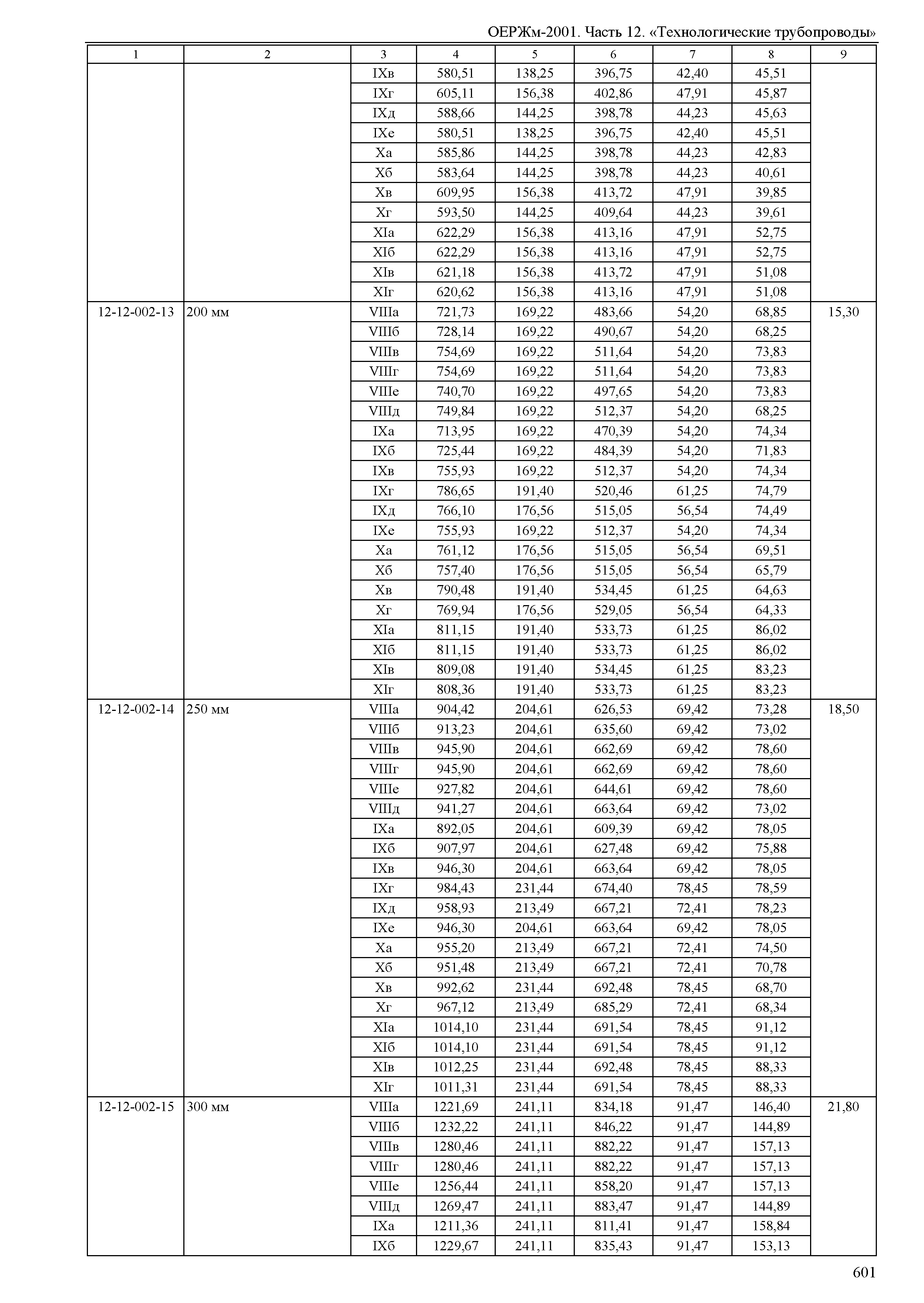 ОЕРЖм-2001. Часть 12. «Технологические трубопроводы»

| 1 | 2 | 3 | 4 | 5 | 6 | 7 | 8 | 9 |
|---|---|---|---|---|---|---|---|---|
| | | IXв | 580,51 | 138,25 | 396,75 | 42,40 | 45,51 | |
| | | IXг | 605,11 | 156,38 | 402,86 | 47,91 | 45,87 | |
| | | IXд | 588,66 | 144,25 | 398,78 | 44,23 | 45,63 | |
| | | IXе | 580,51 | 138,25 | 396,75 | 42,40 | 45,51 | |
| | | Xа | 585,86 | 144,25 | 398,78 | 44,23 | 42,83 | |
| | | Xб | 583,64 | 144,25 | 398,78 | 44,23 | 40,61 | |
| | | Xв | 609,95 | 156,38 | 413,72 | 47,91 | 39,85 | |
| | | Xг | 593,50 | 144,25 | 409,64 | 44,23 | 39,61 | |
| | | XIа | 622,29 | 156,38 | 413,16 | 47,91 | 52,75 | |
| | | XIб | 622,29 | 156,38 | 413,16 | 47,91 | 52,75 | |
| | | XIв | 621,18 | 156,38 | 413,72 | 47,91 | 51,08 | |
| | | XIг | 620,62 | 156,38 | 413,16 | 47,91 | 51,08 | |
| 12-12-002-13 | 200 мм | VIIIа | 721,73 | 169,22 | 483,66 | 54,20 | 68,85 | 15,30 |
| | | VIIIб | 728,14 | 169,22 | 490,67 | 54,20 | 68,25 | |
| | | VIIIв | 754,69 | 169,22 | 511,64 | 54,20 | 73,83 | |
| | | VIIIг | 754,69 | 169,22 | 511,64 | 54,20 | 73,83 | |
| | | VIIIе | 740,70 | 169,22 | 497,65 | 54,20 | 73,83 | |
| | | VIIIд | 749,84 | 169,22 | 512,37 | 54,20 | 68,25 | |
| | | IXа | 713,95 | 169,22 | 470,39 | 54,20 | 74,34 | |
| | | IXб | 725,44 | 169,22 | 484,39 | 54,20 | 71,83 | |
| | | IXв | 755,93 | 169,22 | 512,37 | 54,20 | 74,34 | |
| | | IXг | 786,65 | 191,40 | 520,46 | 61,25 | 74,79 | |
| | | IXд | 766,10 | 176,56 | 515,05 | 56,54 | 74,49 | |
| | | IXе | 755,93 | 169,22 | 512,37 | 54,20 | 74,34 | |
| | | Xа | 761,12 | 176,56 | 515,05 | 56,54 | 69,51 | |
| | | Xб | 757,40 | 176,56 | 515,05 | 56,54 | 65,79 | |
| | | Xв | 790,48 | 191,40 | 534,45 | 61,25 | 64,63 | |
| | | Xг | 769,94 | 176,56 | 529,05 | 56,54 | 64,33 | |
| | | XIа | 811,15 | 191,40 | 533,73 | 61,25 | 86,02 | |
| | | XIб | 811,15 | 191,40 | 533,73 | 61,25 | 86,02 | |
| | | XIв | 809,08 | 191,40 | 534,45 | 61,25 | 83,23 | |
| | | XIг | 808,36 | 191,40 | 533,73 | 61,25 | 83,23 | |
| 12-12-002-14 | 250 мм | VIIIа | 904,42 | 204,61 | 626,53 | 69,42 | 73,28 | 18,50 |
| | | VIIIб | 913,23 | 204,61 | 635,60 | 69,42 | 73,02 | |
| | | VIIIв | 945,90 | 204,61 | 662,69 | 69,42 | 78,60 | |
| | | VIIIг | 945,90 | 204,61 | 662,69 | 69,42 | 78,60 | |
| | | VIIIе | 927,82 | 204,61 | 644,61 | 69,42 | 78,60 | |
| | | VIIIд | 941,27 | 204,61 | 663,64 | 69,42 | 73,02 | |
| | | IXа | 892,05 | 204,61 | 609,39 | 69,42 | 78,05 | |
| | | IXб | 907,97 | 204,61 | 627,48 | 69,42 | 75,88 | |
| | | IXв | 946,30 | 204,61 | 663,64 | 69,42 | 78,05 | |
| | | IXг | 984,43 | 231,44 | 674,40 | 78,45 | 78,59 | |
| | | IXд | 958,93 | 213,49 | 667,21 | 72,41 | 78,23 | |
| | | IXе | 946,30 | 204,61 | 663,64 | 69,42 | 78,05 | |
| | | Xа | 955,20 | 213,49 | 667,21 | 72,41 | 74,50 | |
| | | Xб | 951,48 | 213,49 | 667,21 | 72,41 | 70,78 | |
| | | Xв | 992,62 | 231,44 | 692,48 | 78,45 | 68,70 | |
| | | Xг | 967,12 | 213,49 | 685,29 | 72,41 | 68,34 | |
| | | XIа | 1014,10 | 231,44 | 691,54 | 78,45 | 91,12 | |
| | | XIб | 1014,10 | 231,44 | 691,54 | 78,45 | 91,12 | |
| | | XIв | 1012,25 | 231,44 | 692,48 | 78,45 | 88,33 | |
| | | XIг | 1011,31 | 231,44 | 691,54 | 78,45 | 88,33 | |
| 12-12-002-15 | 300 мм | VIIIа | 1221,69 | 241,11 | 834,18 | 91,47 | 146,40 | 21,80 |
| | | VIIIб | 1232,22 | 241,11 | 846,22 | 91,47 | 144,89 | |
| | | VIIIв | 1280,46 | 241,11 | 882,22 | 91,47 | 157,13 | |
| | | VIIIг | 1280,46 | 241,11 | 882,22 | 91,47 | 157,13 | |
| | | VIIIе | 1256,44 | 241,11 | 858,20 | 91,47 | 157,13 | |
| | | VIIIд | 1269,47 | 241,11 | 883,47 | 91,47 | 144,89 | |
| | | IXа | 1211,36 | 241,11 | 811,41 | 91,47 | 158,84 | |
| | | IXб | 1229,67 | 241,11 | 835,43 | 91,47 | 153,13 | |

601